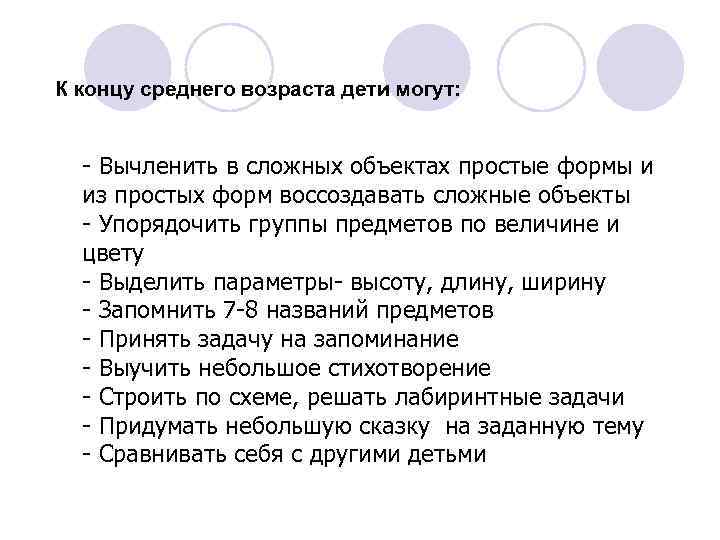 К концу среднего возраста дети могут:

- Вычленить в сложных объектах простые формы и из простых форм воссоздавать сложные объекты
- Упорядочить группы предметов по величине и цвету
- Выделить параметры- высоту, длину, ширину
- Запомнить 7-8 названий предметов
- Принять задачу на запоминание
- Выучить небольшое стихотворение
- Строить по схеме, решать лабиринтные задачи
- Придумать небольшую сказку на заданную тему
- Сравнивать себя с другими детьми